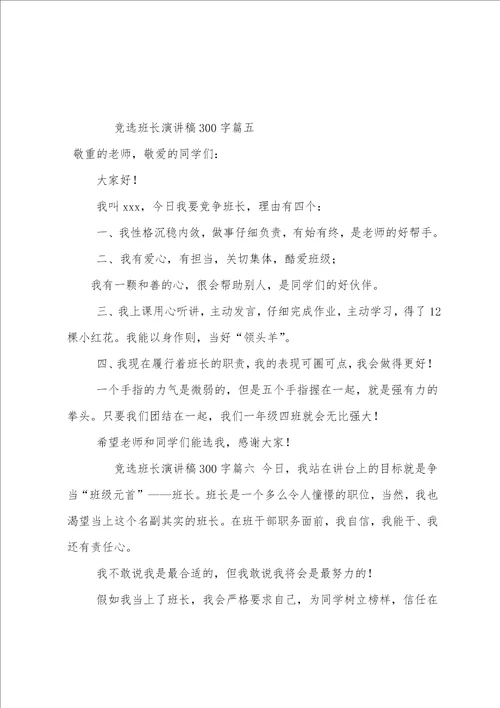 竞选班长演讲稿300字篇五

敬重的老师，敬爱的同学们：

大家好！

我叫xxx，今日我要竞争班长，理由有四个：

一、我性格沉稳内敛，做事仔细负责，有始有终，是老师的好帮手。

二、我有爱心，有担当，关切集体，酷爱班级；

我有一颗和善的心，很会帮助别人，是同学们的好伙伴。

三、我上课用心听讲，主动发言，仔细完成作业，主动学习，得了12棵小红花。我能以身作则，当好“领头羊”。

四、我现在履行着班长的职责，我的表现可圈可点，我会做得更好！

一个手指的力气是微弱的，但是五个手指握在一起，就是强有力的拳头。只要我们团结在一起，我们一年级四班就会无比强大！

希望老师和同学们能选我，感谢大家！

竞选班长演讲稿300字篇六 今日，我站在讲台上的目标就是争当“班级元首”——班长。班长是一个多么令人憧憬的职位，当然，我也渴望当上这个名副其实的班长。在班干部职务面前，我自信，我能干、我还有责任心。

我不敢说我是最合适的，但我敢说我将会是最努力的！

假如我当上了班长，我会严格要求自己，为同学树立榜样，信任在